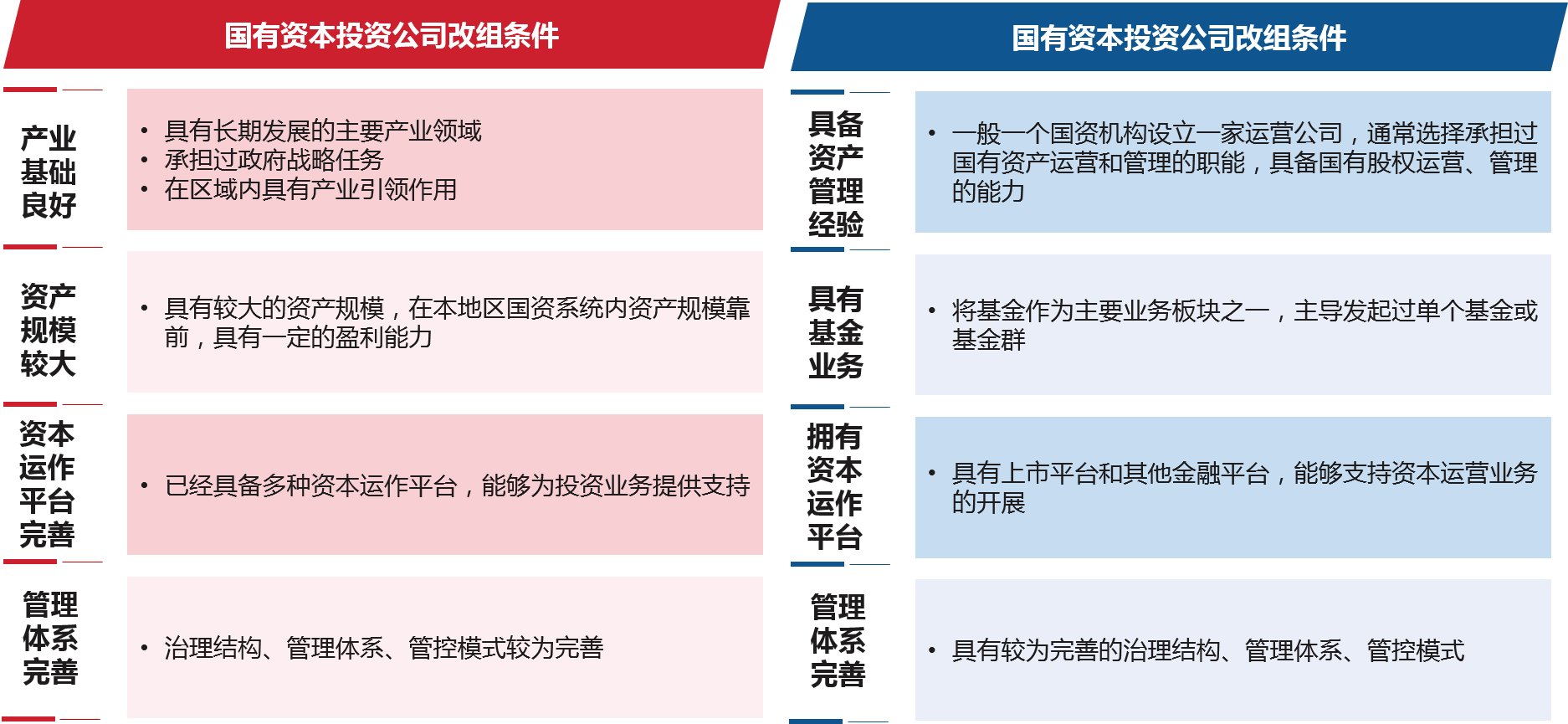 国有资本投资公司改组条件

产业基础良好

• 具有长期发展的主要产业领域
• 承担过政府战略任务
• 在区域内具有产业引领作用

资产规模较大

• 具有较大的资产规模，在本地区国资系统内资产规模靠前，具有一定的盈利能力

资本运作平台完善

• 已经具备多种资本运作平台，能够为投资业务提供支持

管理体系完善

• 治理结构、管理体系、管控模式较为完善

国有资本投资公司改组条件

具备资产管理经验

• 一般一个国资机构设立一家运营公司，通常选择承担过国有资产运营和管理的职能，具备国有股权运营、管理的能力

具有基金业务

• 将基金作为主要业务板块之一，主导发起过单个基金或基金群

拥有资本运作平台

• 具有上市平台和其他金融平台，能够支持资本运营业务的开展

管理体系完善

• 具有较为完善的治理结构、管理体系、管控模式